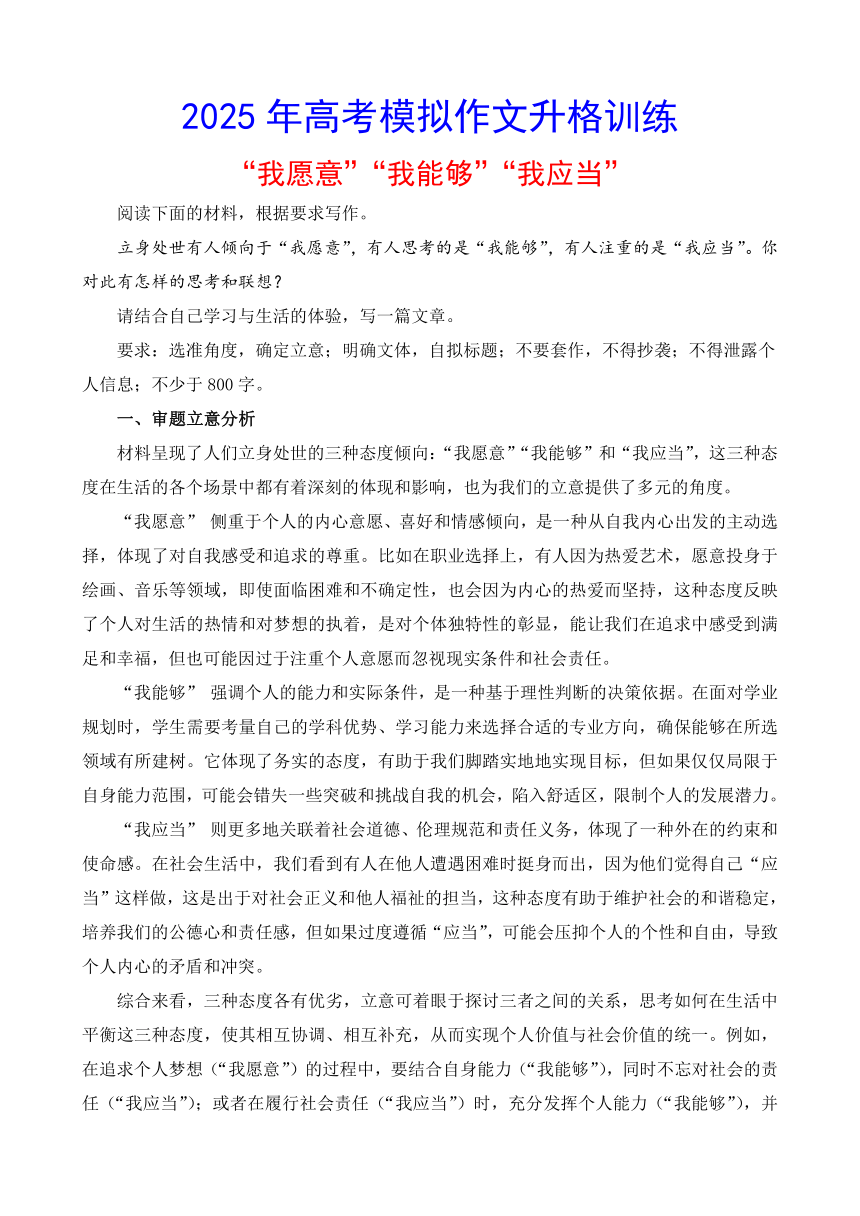 2025 年高考模拟作文升格训练

“我愿意”“我能够”“我应当”

阅读下面的材料，根据要求写作。

立身处世有人倾向于“我愿意”，有人思考的是“我能够”，有人注重的是“我应当”。你对此有怎样的思考和联想？

请结合自己学习与生活的体验，写一篇文章。

要求：选准角度，确定立意；明确文体，自拟标题；不要套作，不得抄袭；不得泄露个人信息；不少于 800 字。

一、审题立意分析

材料呈现了人们立身处世的三种态度倾向：“我愿意”“我能够”和“我应当”，这三种态度在生活的各个场景中都有着深刻的体现和影响，也为我们的立意提供了多元的角度。

“我愿意” 侧重于个人的内心意愿、喜好和情感倾向，是一种从自我内心出发的主动选择，体现了对自我感受和追求的尊重。比如在职业选择上，有人因为热爱艺术，愿意投身于绘画、音乐等领域，即使面临困难和不确定性，也会因为内心的热爱而坚持，这种态度反映了个人对生活的热情和对梦想的执着，是对个体独特性的彰显，能让我们在追求中感受到满足和幸福，但也可能因过于注重个人意愿而忽视现实条件和社会责任。

“我能够” 强调个人的能力和实际条件，是一种基于理性判断的决策依据。在面对学业规划时，学生需要考量自己的学科优势、学习能力来选择合适的专业方向，确保能够在所选领域有所建树。它体现了务实的态度，有助于我们脚踏实地地实现目标，但如果仅仅局限于自身能力范围，可能会错失一些突破和挑战自我的机会，陷入舒适区，限制个人的发展潜力。

“我应当” 则更多地关联着社会道德、伦理规范和责任义务，体现了一种外在的约束和使命感。在社会生活中，我们看到有人在他人遭遇困难时挺身而出，因为他们觉得自己“应当”这样做，这是出于对社会正义和他人福祉的担当，这种态度有助于维护社会的和谐稳定，培养我们的公德心和责任感，但如果过度遵循“应当”，可能会压抑个人的个性和自由，导致个人内心的矛盾和冲突。

综合来看，三种态度各有优劣，立意可着眼于探讨三者之间的关系，思考如何在生活中平衡这三种态度，使其相互协调、相互补充，从而实现个人价值与社会价值的统一。例如，在追求个人梦想（“我愿意”）的过程中，要结合自身能力（“我能够”），同时不忘对社会的责任（“我应当”）；或者在履行社会责任（“我应当”）时，充分发挥个人能力（“我能够”），并